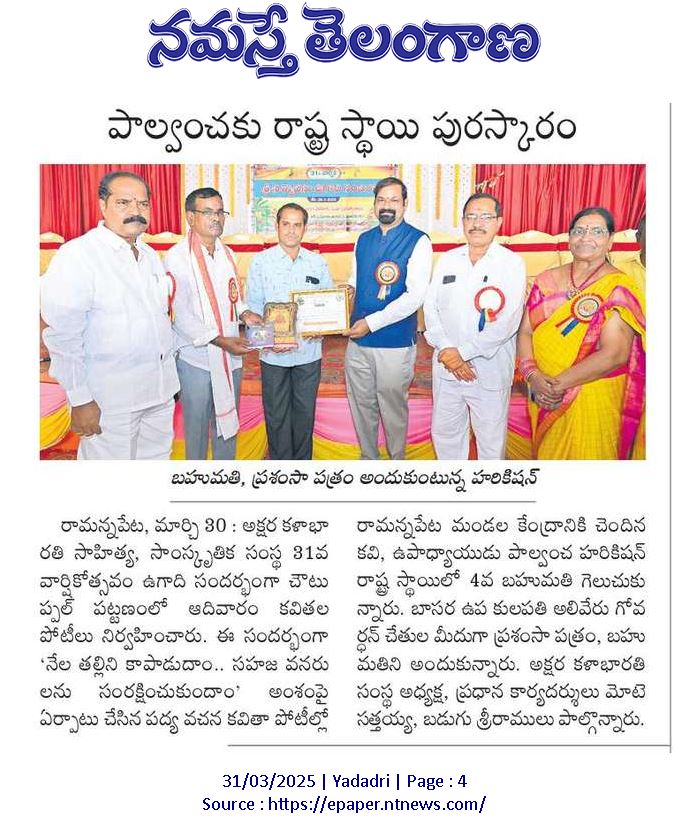 నమస్తే తెలంగాణ

పాల్వంచకు రాష్ట్ర స్థాయి పురస్కారం

బహుమతి, ప్రశంసా పత్రం అందుకుంటున్న హరికిషన్

రామన్నపేట, మార్చి 30 : అక్షర కళాభారతి సాహిత్య, సాంస్కృతిక సంస్థ 31వ వార్షికోత్సవం ఉగాది సందర్భంగా చౌటుప్పల్ పట్టణంలో ఆదివారం కవితల పోటీలు నిర్వహించారు. ఈ సందర్భంగా 'నేల తల్లిని కాపాడుదాం.. సహజ వనరులను సంరక్షించుకుందాం' అంశంపై ఏర్పాటు చేసిన పద్య వచన కవితా పోటీల్లో రామన్నపేట మండల కేంద్రానికి చెందిన కవి, ఉపాధ్యాయుడు పాల్వంచ హరికిషన్ రాష్ట్ర స్థాయిలో 4వ బహుమతి గెలుచుకున్నారు. బాసర ఉప కులపతి అలివేరు గోవర్ధన్ చేతుల మీదుగా ప్రశంసా పత్రం, బహుమతిని అందుకున్నారు. అక్షర కళాభారతి సంస్థ అధ్యక్ష, ప్రధాన కార్యదర్శులు మోటె సత్తయ్య, బడుగు శ్రీరాములు పాల్గొన్నారు.

31/03/2025 | Yadadri | Page : 4
Source : https://epaper.ntnews.com/